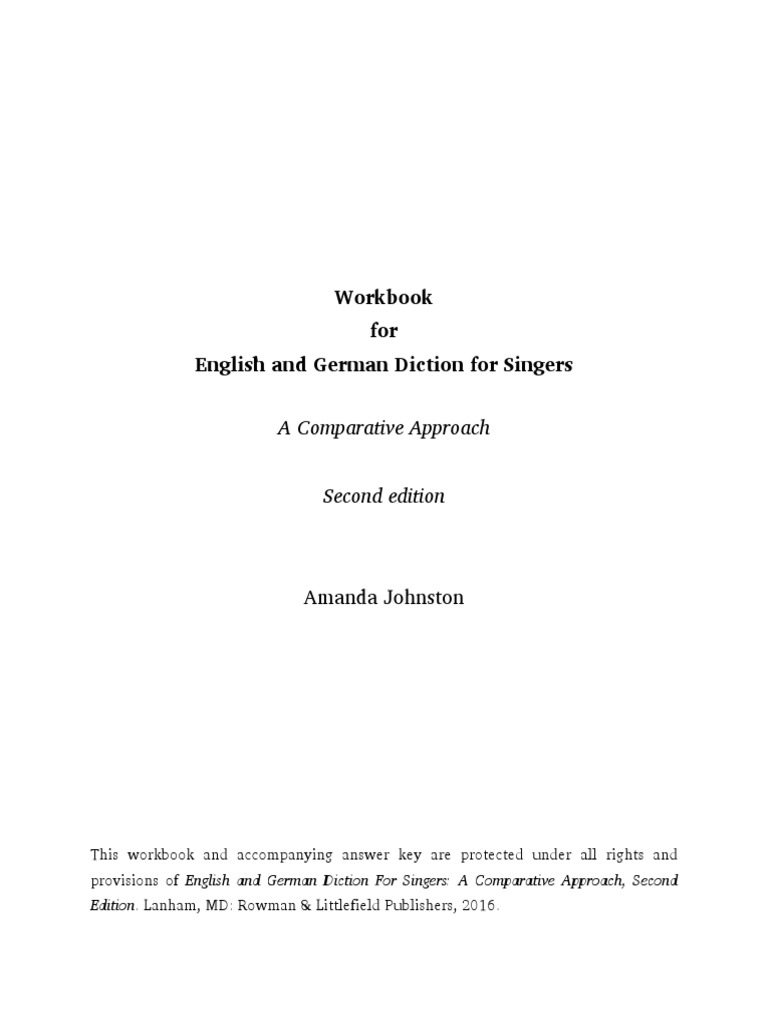 Workbook
for
English and German Diction for Singers

A Comparative Approach

Second edition

Amanda Johnston

This workbook and accompanying answer key are protected under all rights and provisions of English and German Diction For Singers: A Comparative Approach, Second Edition. Lanham, MD: Rowman & Littlefield Publishers, 2016.